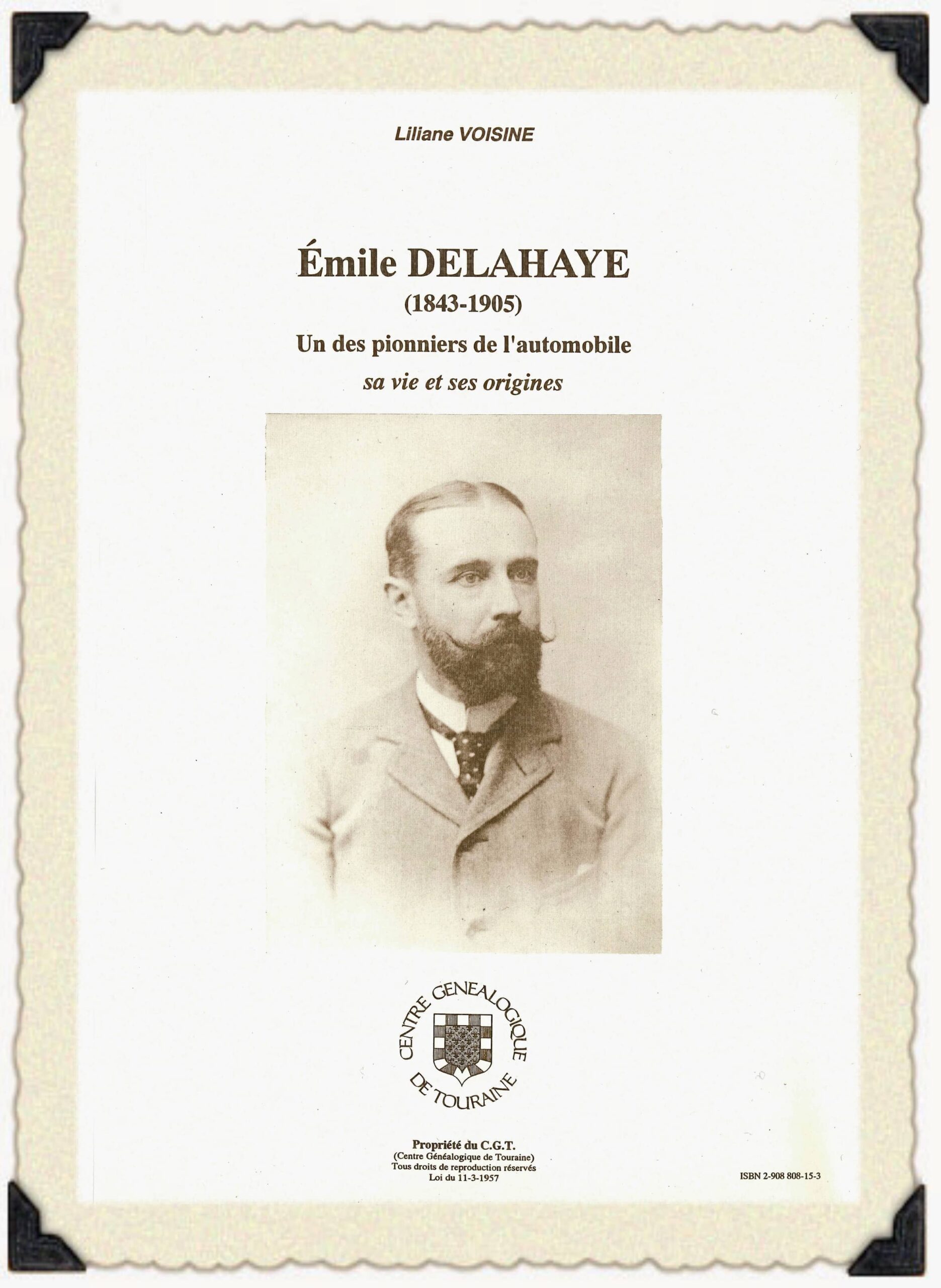 Liliane VOISINE

Émile DELAHAYE
(1843-1905)
Un des pionniers de l'automobile
sa vie et ses origines

CENTRE GENEALOGIQUE
DE TOURAINE

Propriété du C.G.T.
(Centre Généalogique de Touraine)
Tous droits de reproduction réservés
Loi du 11-3-1957

ISBN 2-908 808-15-3